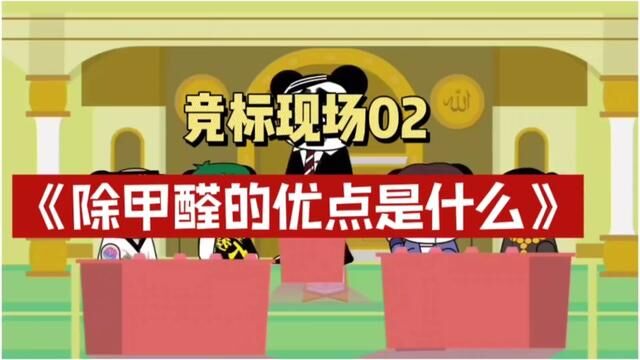 竞标现场02

《除甲醛的优点是什么》